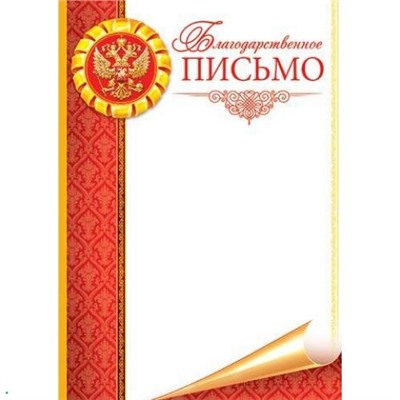 Благодарственное
ПИСЬМО